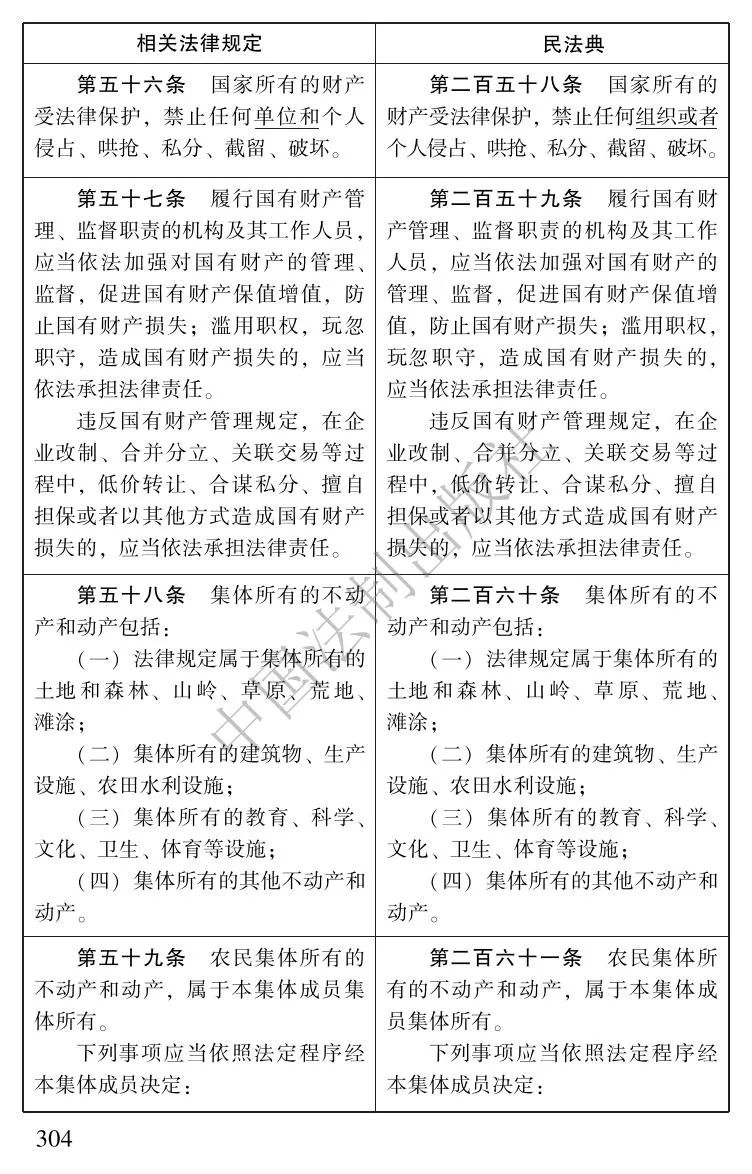 | 相关法律规定 | 民法典 |
|---|---|
| 第五十六条　国家所有的财产受法律保护，禁止任何单位和个人侵占、哄抢、私分、截留、破坏。 | 第二百五十八条　国家所有的财产受法律保护，禁止任何组织或者个人侵占、哄抢、私分、截留、破坏。 |
| 第五十七条　履行国有财产管理、监督职责的机构及其工作人员，应当依法加强对国有财产的管理、监督，促进国有财产保值增值，防止国有财产损失；滥用职权，玩忽职守，造成国有财产损失的，应当依法承担法律责任。 违反国有财产管理规定，在企业改制、合并分立、关联交易等过程中，低价转让、合谋私分、擅自担保或者以其他方式造成国有财产损失的，应当依法承担法律责任。 | 第二百五十九条　履行国有财产管理、监督职责的机构及其工作人员，应当依法加强对国有财产的管理、监督，促进国有财产保值增值，防止国有财产损失；滥用职权，玩忽职守，造成国有财产损失的，应当依法承担法律责任。 违反国有财产管理规定，在企业改制、合并分立、关联交易等过程中，低价转让、合谋私分、擅自担保或者以其他方式造成国有财产损失的，应当依法承担法律责任。 |
| 第五十八条　集体所有的不动产和动产包括： （一）法律规定属于集体所有的土地和森林、山岭、草原、荒地、滩涂； （二）集体所有的建筑物、生产设施、农田水利设施； （三）集体所有的教育、科学、文化、卫生、体育等设施； （四）集体所有的其他不动产和动产。 | 第二百六十条　集体所有的不动产和动产包括： （一）法律规定属于集体所有的土地和森林、山岭、草原、荒地、滩涂； （二）集体所有的建筑物、生产设施、农田水利设施； （三）集体所有的教育、科学、文化、卫生、体育等设施； （四）集体所有的其他不动产和动产。 |
| 第五十九条　农民集体所有的不动产和动产，属于本集体成员集体所有。 下列事项应当依照法定程序经本集体成员决定： | 第二百六十一条　农民集体所有的不动产和动产，属于本集体成员集体所有。 下列事项应当依照法定程序经本集体成员决定： |

304

中国法制出版社